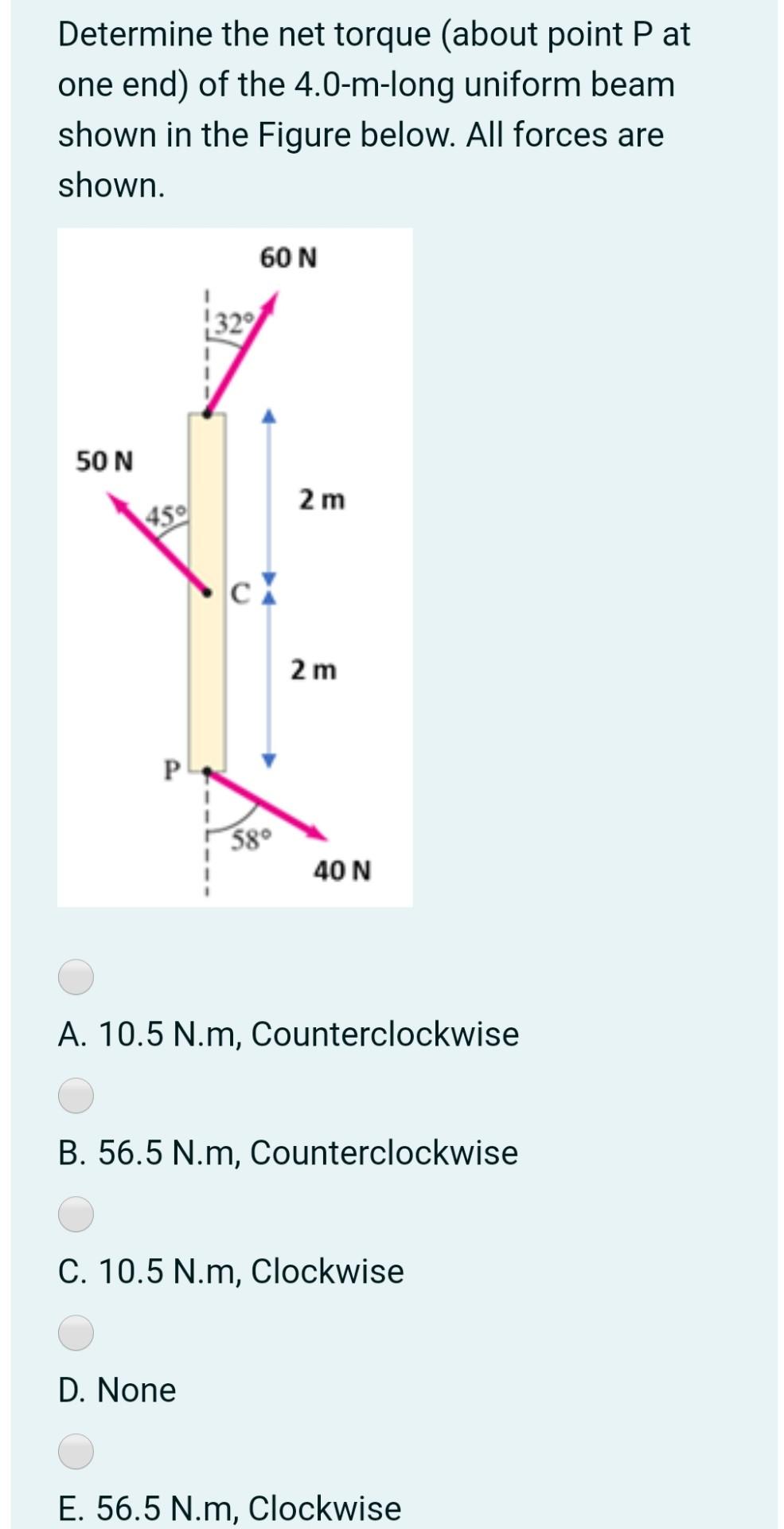 Determine the net torque (about point P at one end) of the 4.0-m-long uniform beam shown in the Figure below. All forces are shown.

60 N
32°
50 N
45°
2 m
C
2 m
P
58°
40 N

A. 10.5 N.m, Counterclockwise

B. 56.5 N.m, Counterclockwise

C. 10.5 N.m, Clockwise

D. None

E. 56.5 N.m, Clockwise